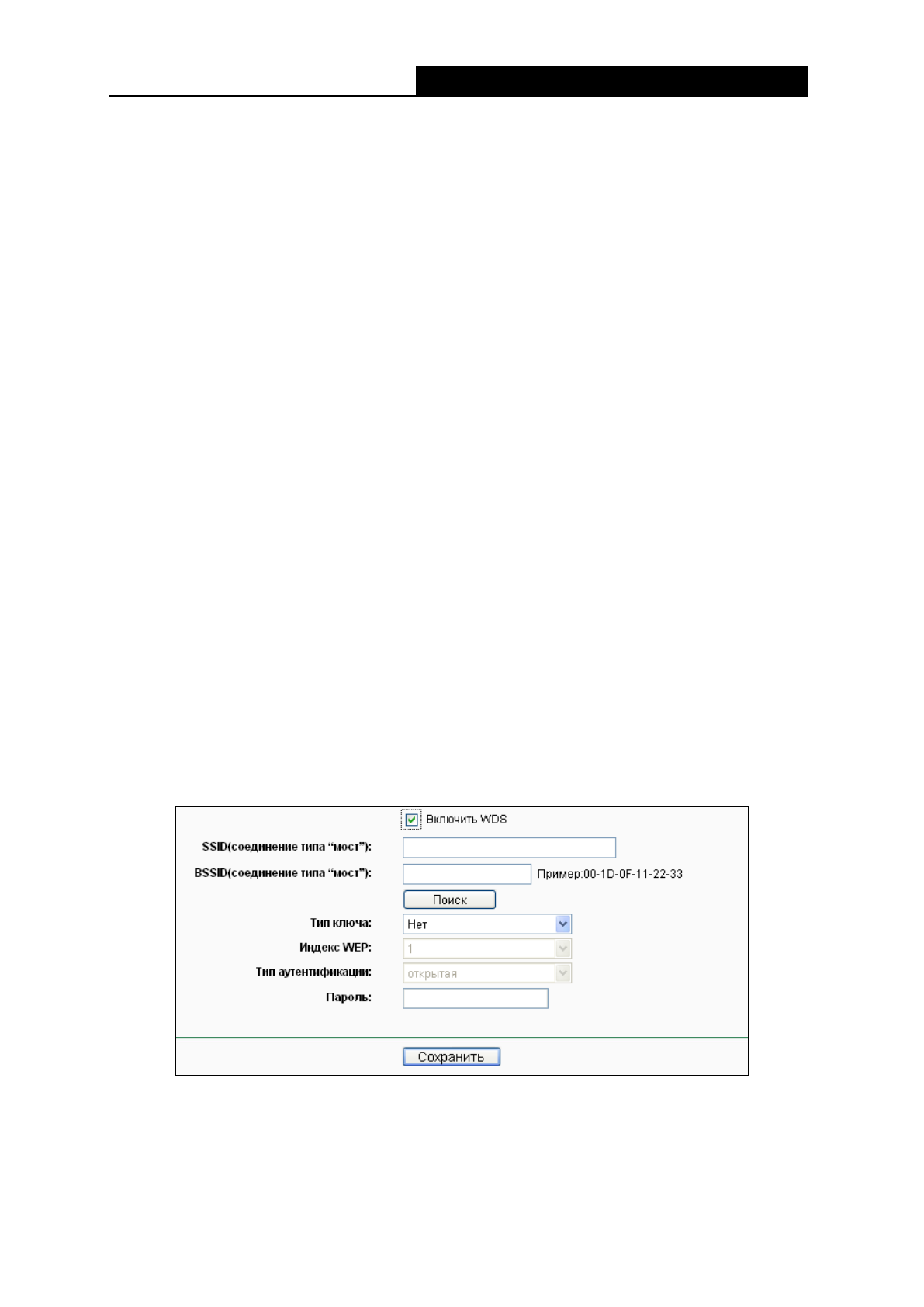 ☑ Включить WDS

SSID(соединение типа "мост"):

BSSID(соединение типа "мост"): Пример:00-1D-0F-11-22-33

Поиск

Тип ключа: Нет

Индекс WEP: 1

Тип аутентификации: открытая

Пароль:

Сохранить